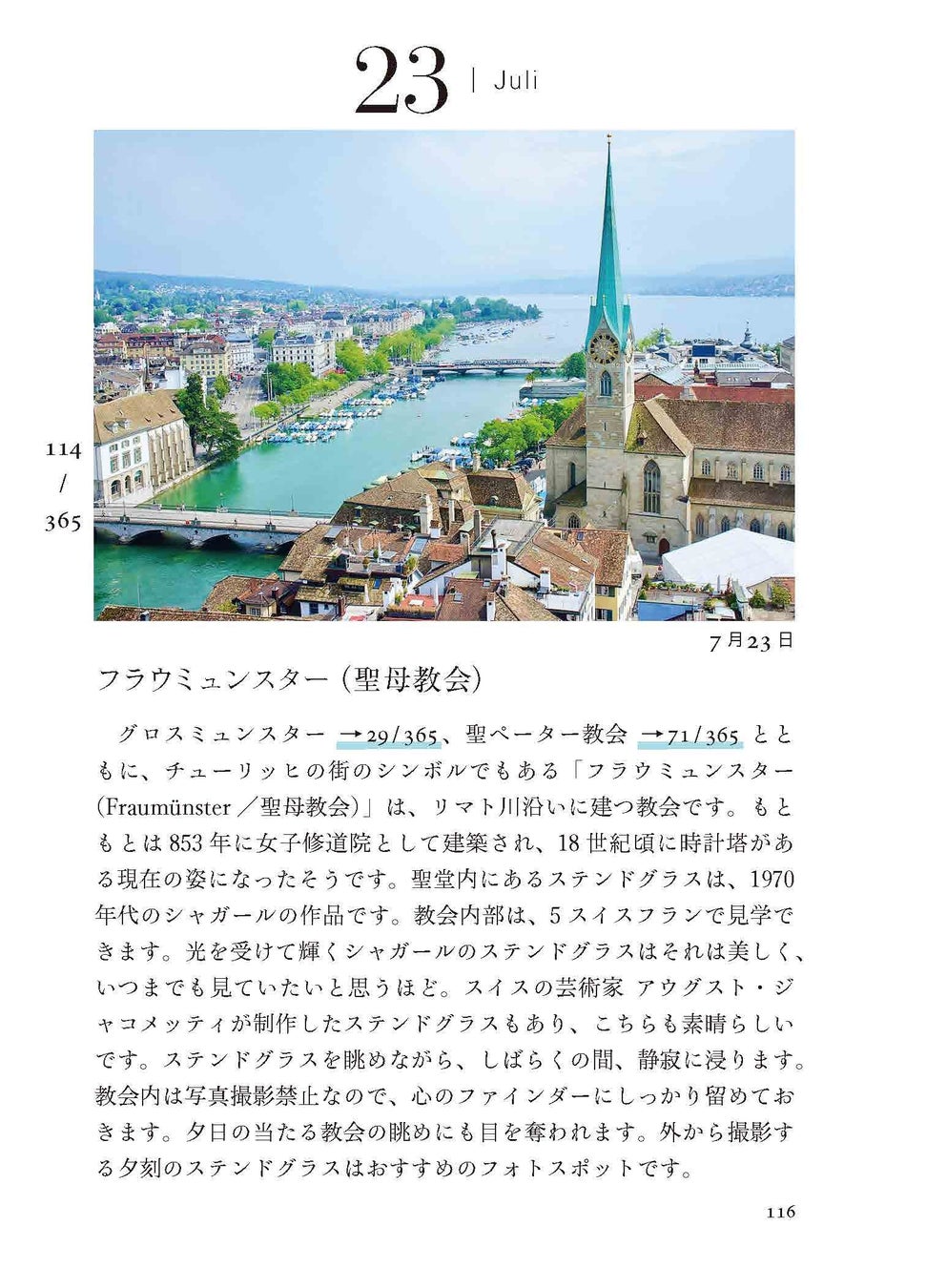 23 | Juli

114
/
365

7月23日

フラウミュンスター（聖母教会）

グロスミュンスター →29/365、聖ペーター教会 →71/365 とともに、チューリッヒの街のシンボルでもある「フラウミュンスター（Fraumünster／聖母教会）」は、リマト川沿いに建つ教会です。もともとは853年に女子修道院として建築され、18世紀頃に時計塔がある現在の姿になったそうです。聖堂内にあるステンドグラスは、1970年代のシャガールの作品です。教会内部は、5スイスフランで見学できます。光を受けて輝くシャガールのステンドグラスはそれは美しく、いつまでも見ていたいと思うほど。スイスの芸術家 アウグスト・ジャコメッティが制作したステンドグラスもあり、こちらも素晴らしいです。ステンドグラスを眺めながら、しばらくの間、静寂に浸ります。教会内は写真撮影禁止なので、心のファインダーにしっかり留めておきます。夕日の当たる教会の眺めにも目を奪われます。外から撮影する夕刻のステンドグラスはおすすめのフォトスポットです。

116